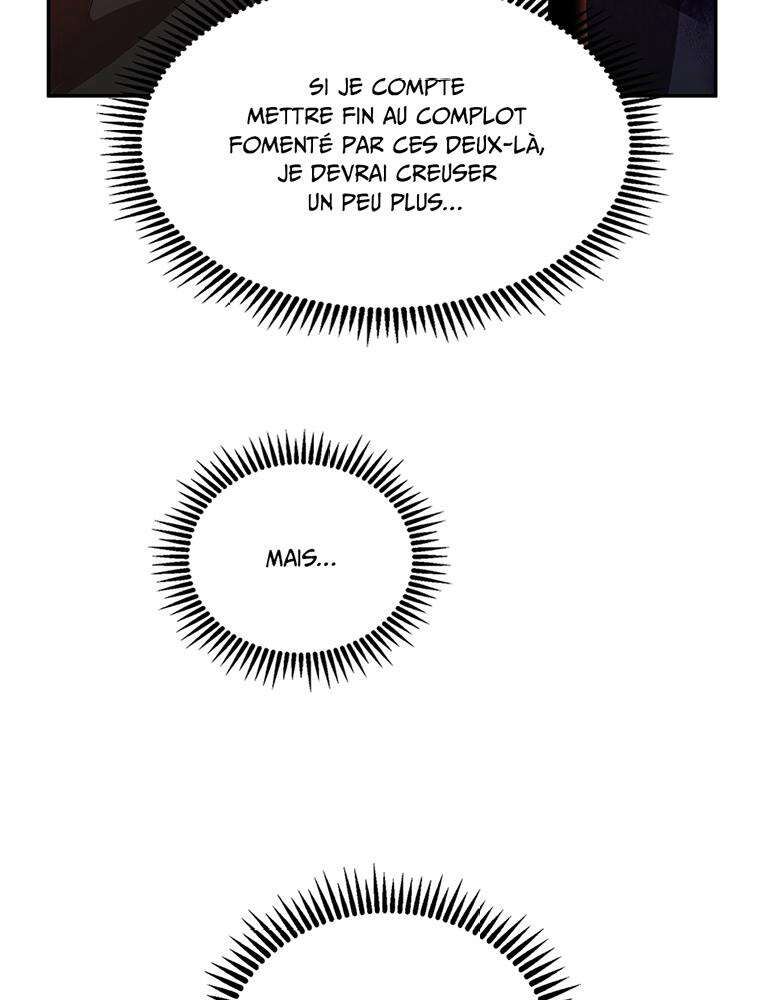 SI JE COMPTE METTRE FIN AU COMPLOT FOMENTÉ PAR CES DEUX-LÀ, JE DEVRAI CREUSER UN PEU PLUS...

MAIS...